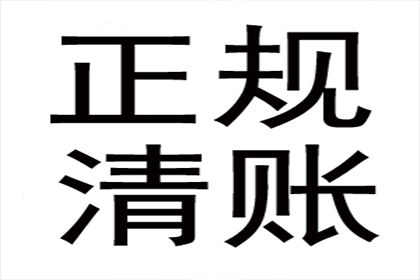 正规
清账